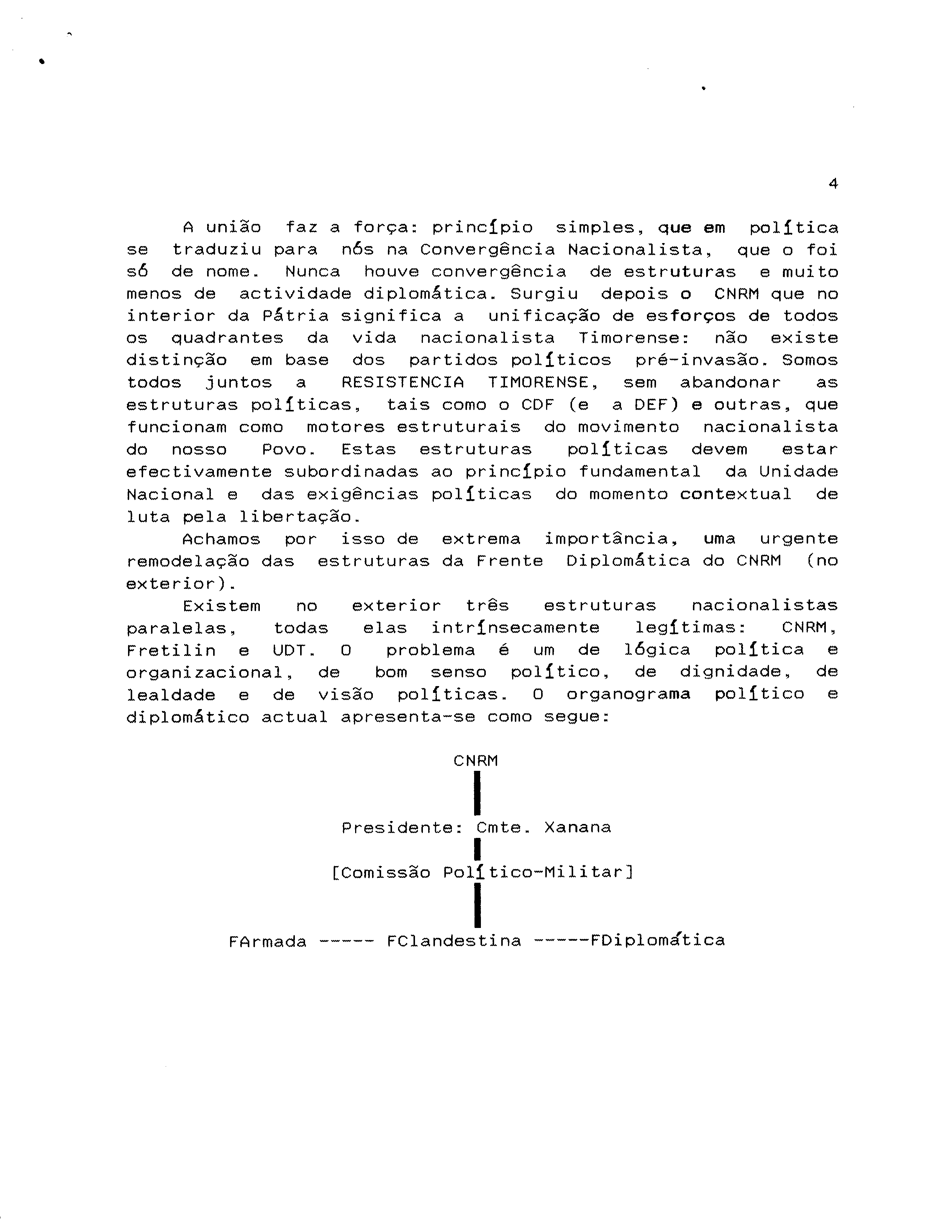 4

A união faz a força: princípio simples, que em política se traduziu para nós na Convergência Nacionalista, que o foi só de nome. Nunca houve convergência de estruturas e muito menos de actividade diplomática. Surgiu depois o CNRM que no interior da Pátria significa a unificação de esforços de todos os quadrantes da vida nacionalista Timorense: não existe distinção em base dos partidos políticos pré-invasão. Somos todos juntos a RESISTENCIA TIMORENSE, sem abandonar as estruturas políticas, tais como o CDF (e a DEF) e outras, que funcionam como motores estruturais do movimento nacionalista do nosso Povo. Estas estruturas políticas devem estar efectivamente subordinadas ao princípio fundamental da Unidade Nacional e das exigências políticas do momento contextual de luta pela libertação.

Achamos por isso de extrema importância, uma urgente remodelação das estruturas da Frente Diplomática do CNRM (no exterior).

Existem no exterior três estruturas nacionalistas paralelas, todas elas intrínsecamente legítimas: CNRM, Fretilin e UDT. O problema é um de lógica política e organizacional, de bom senso político, de dignidade, de lealdade e de visão políticas. O organograma político e diplomático actual apresenta-se como segue:

CNRM

Presidente: Cmte. Xanana

[Comissão Político-Militar]

FArmada ----- FClandestina -----FDiplomática